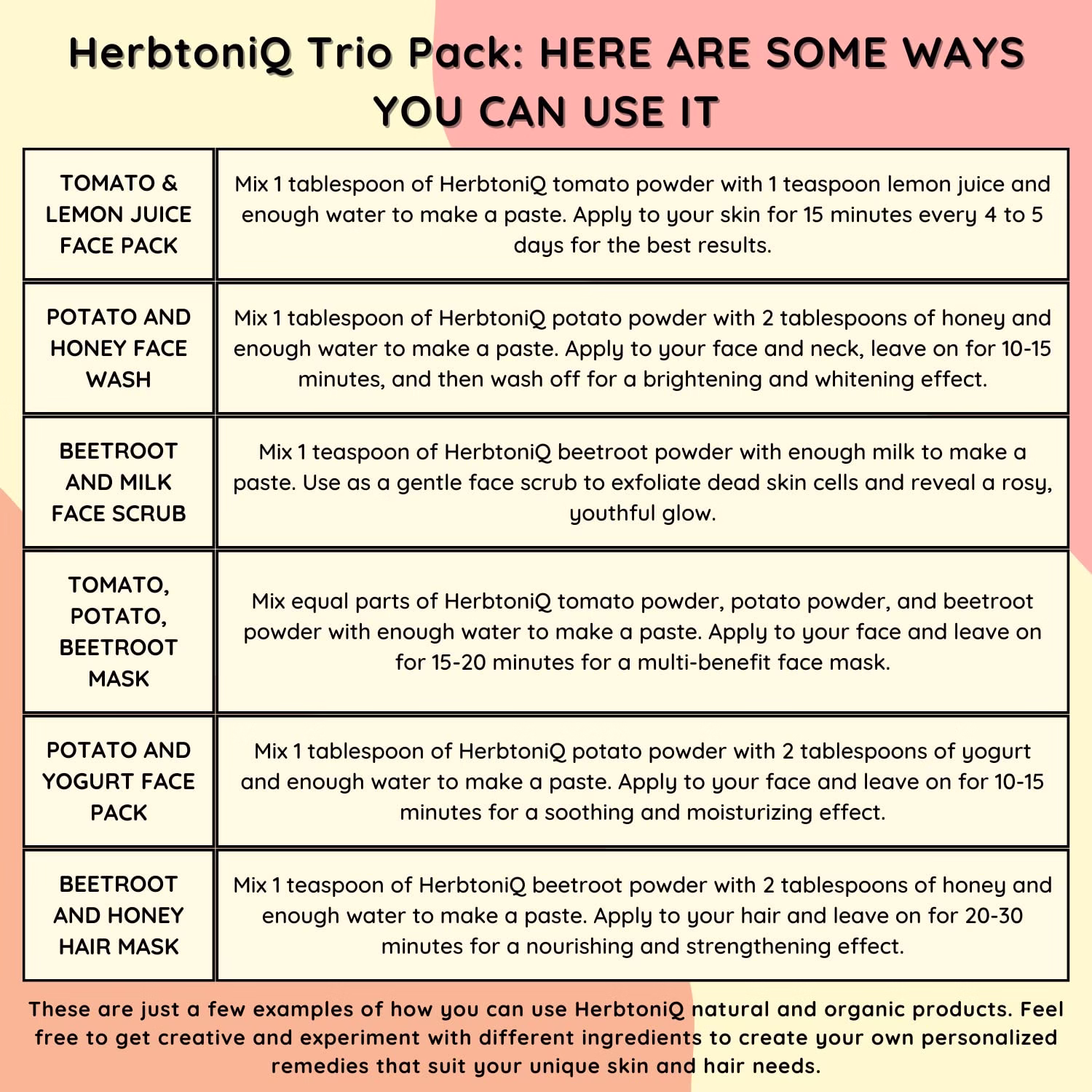 HerbtoniQ Trio Pack: HERE ARE SOME WAYS YOU CAN USE IT

| | |
|---|---|
| TOMATO & LEMON JUICE FACE PACK | Mix 1 tablespoon of HerbtoniQ tomato powder with 1 teaspoon lemon juice and enough water to make a paste. Apply to your skin for 15 minutes every 4 to 5 days for the best results. |
| POTATO AND HONEY FACE WASH | Mix 1 tablespoon of HerbtoniQ potato powder with 2 tablespoons of honey and enough water to make a paste. Apply to your face and neck, leave on for 10-15 minutes, and then wash off for a brightening and whitening effect. |
| BEETROOT AND MILK FACE SCRUB | Mix 1 teaspoon of HerbtoniQ beetroot powder with enough milk to make a paste. Use as a gentle face scrub to exfoliate dead skin cells and reveal a rosy, youthful glow. |
| TOMATO, POTATO, BEETROOT MASK | Mix equal parts of HerbtoniQ tomato powder, potato powder, and beetroot powder with enough water to make a paste. Apply to your face and leave on for 15-20 minutes for a multi-benefit face mask. |
| POTATO AND YOGURT FACE PACK | Mix 1 tablespoon of HerbtoniQ potato powder with 2 tablespoons of yogurt and enough water to make a paste. Apply to your face and leave on for 10-15 minutes for a soothing and moisturizing effect. |
| BEETROOT AND HONEY HAIR MASK | Mix 1 teaspoon of HerbtoniQ beetroot powder with 2 tablespoons of honey and enough water to make a paste. Apply to your hair and leave on for 20-30 minutes for a nourishing and strengthening effect. |

These are just a few examples of how you can use HerbtoniQ natural and organic products. Feel free to get creative and experiment with different ingredients to create your own personalized remedies that suit your unique skin and hair needs.